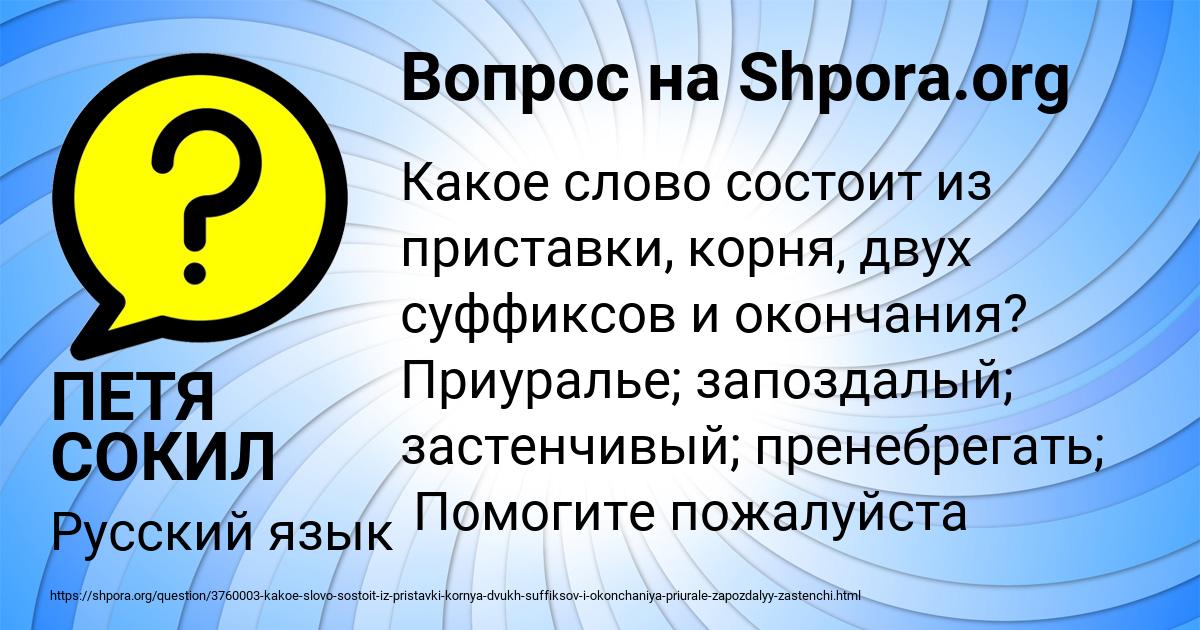 Вопрос на Shpora.org

?

Какое слово состоит из приставки, корня, двух суффиксов и окончания? Приуралье; запоздалый; застенчивый; пренебрегать; Помогите пожалуйста

ПЕТЯ СОКИЛ

Русский язык

https://shpora.org/question/3760003-kakoe-slovo-sostoit-iz-pristavki-kornya-dvukh-suffiksov-i-okonchaniya-priurale-zapozdalyy-zastenchi.html